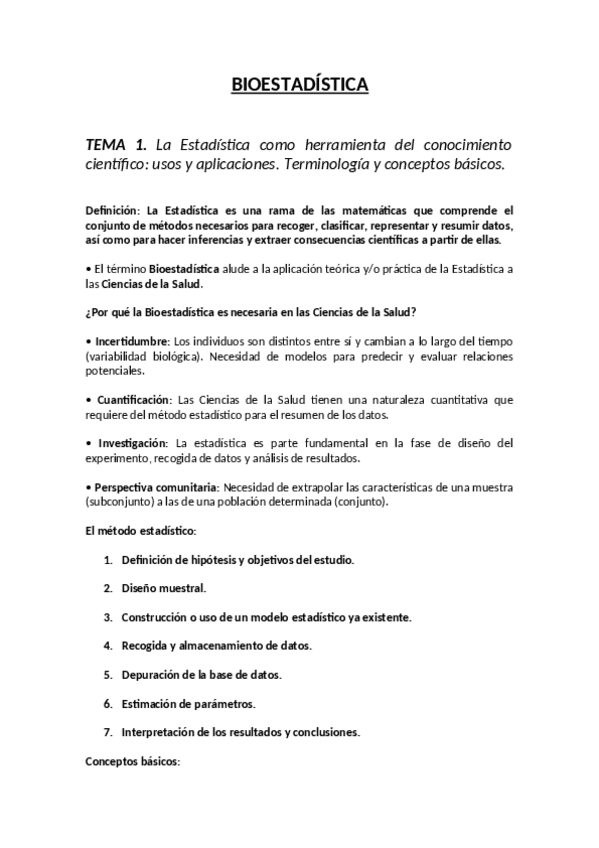 BIOESTADÍSTICA

TEMA 1. La Estadística como herramienta del conocimiento científico: usos y aplicaciones. Terminología y conceptos básicos.

Definición: La Estadística es una rama de las matemáticas que comprende el conjunto de métodos necesarios para recoger, clasificar, representar y resumir datos, así como para hacer inferencias y extraer consecuencias científicas a partir de ellas.

• El término Bioestadística alude a la aplicación teórica y/o práctica de la Estadística a las Ciencias de la Salud.

¿Por qué la Bioestadística es necesaria en las Ciencias de la Salud?

• Incertidumbre: Los individuos son distintos entre sí y cambian a lo largo del tiempo (variabilidad biológica). Necesidad de modelos para predecir y evaluar relaciones potenciales.

• Cuantificación: Las Ciencias de la Salud tienen una naturaleza cuantitativa que requiere del método estadístico para el resumen de los datos.

• Investigación: La estadística es parte fundamental en la fase de diseño del experimento, recogida de datos y análisis de resultados.

• Perspectiva comunitaria: Necesidad de extrapolar las características de una muestra (subconjunto) a las de una población determinada (conjunto).

El método estadístico:

1. Definición de hipótesis y objetivos del estudio.

2. Diseño muestral.

3. Construcción o uso de un modelo estadístico ya existente.

4. Recogida y almacenamiento de datos.

5. Depuración de la base de datos.

6. Estimación de parámetros.

7. Interpretación de los resultados y conclusiones.

Conceptos básicos: